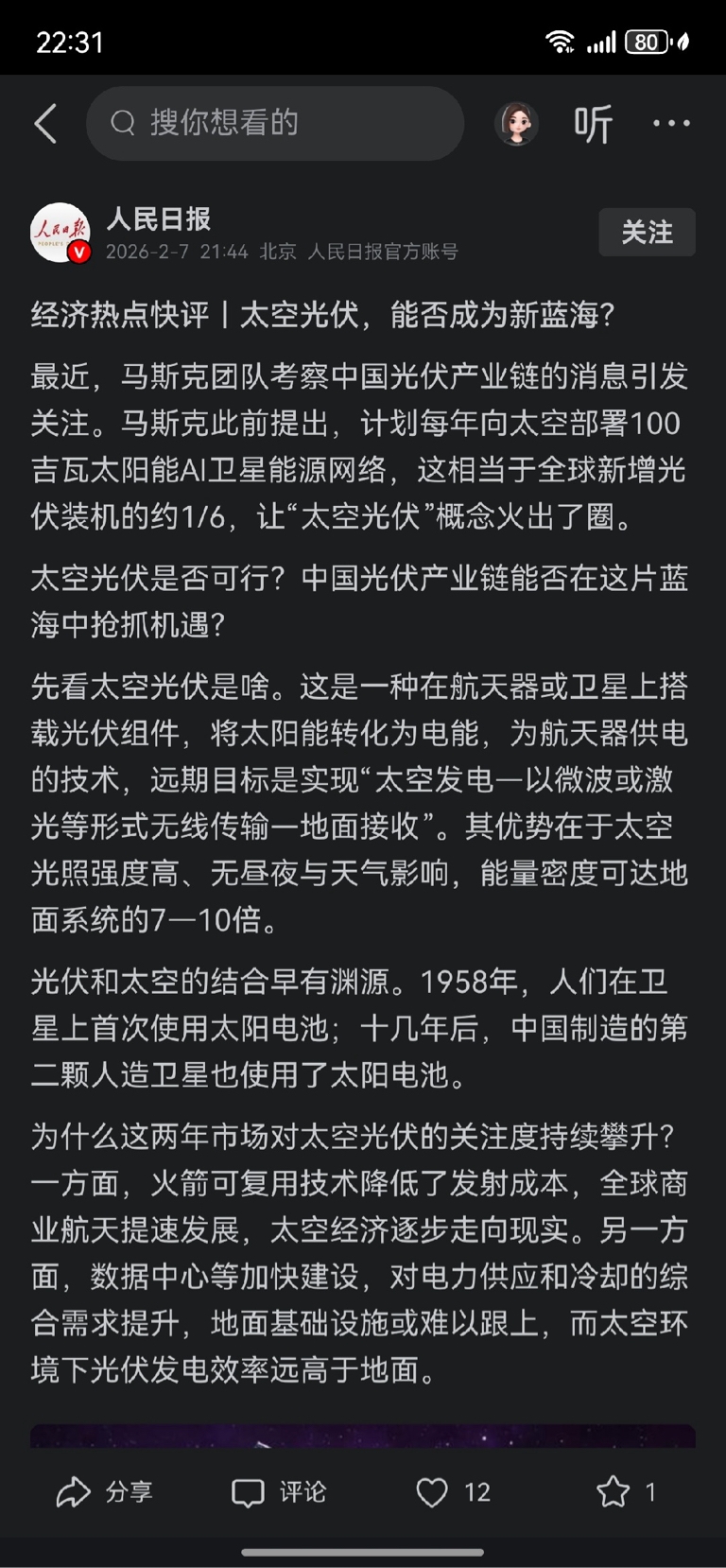 22:31 80

搜你想看的

听

人民日报
2026-2-7 21:44 北京 人民日报官方账号

关注

经济热点快评丨太空光伏，能否成为新蓝海？

最近，马斯克团队考察中国光伏产业链的消息引发关注。马斯克此前提出，计划每年向太空部署100吉瓦太阳能AI卫星能源网络，这相当于全球新增光伏装机的约1/6，让“太空光伏”概念火出了圈。

太空光伏是否可行？中国光伏产业链能否在这片蓝海中抢抓机遇？

先看太空光伏是啥。这是一种在航天器或卫星上搭载光伏组件，将太阳能转化为电能，为航天器供电的技术，远期目标是实现“太空发电—以微波或激光等形式无线传输—地面接收”。其优势在于太空光照强度高、无昼夜与天气影响，能量密度可达地面系统的7—10倍。

光伏和太空的结合早有渊源。1958年，人们在卫星上首次使用太阳电池；十几年后，中国制造的第二颗人造卫星也使用了太阳电池。

为什么这两年市场对太空光伏的关注度持续攀升？一方面，火箭可复用技术降低了发射成本，全球商业航天提速发展，太空经济逐步走向现实。另一方面，数据中心等加快建设，对电力供应和冷却的综合需求提升，地面基础设施或难以跟上，而太空环境下光伏发电效率远高于地面。

分享 评论 12 1